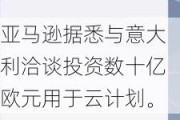 亚马逊据悉与意大利洽谈投资数十亿欧元用于云计划。